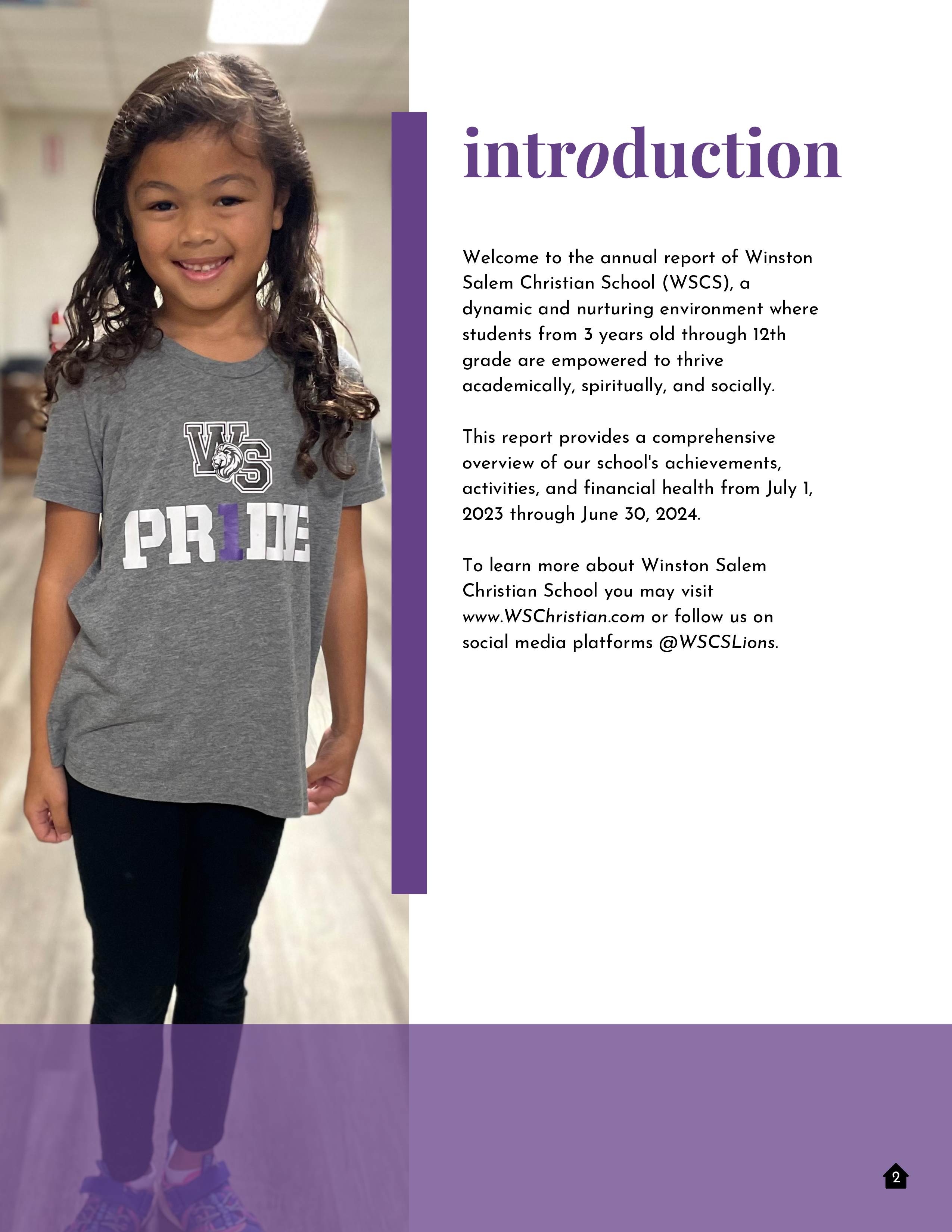 WS
PR1DE

introduction

Welcome to the annual report of Winston Salem Christian School (WSCS), a dynamic and nurturing environment where students from 3 years old through 12th grade are empowered to thrive academically, spiritually, and socially.

This report provides a comprehensive overview of our school's achievements, activities, and financial health from July 1, 2023 through June 30, 2024.

To learn more about Winston Salem Christian School you may visit www.WSChristian.com or follow us on social media platforms @WSCSLions.

2